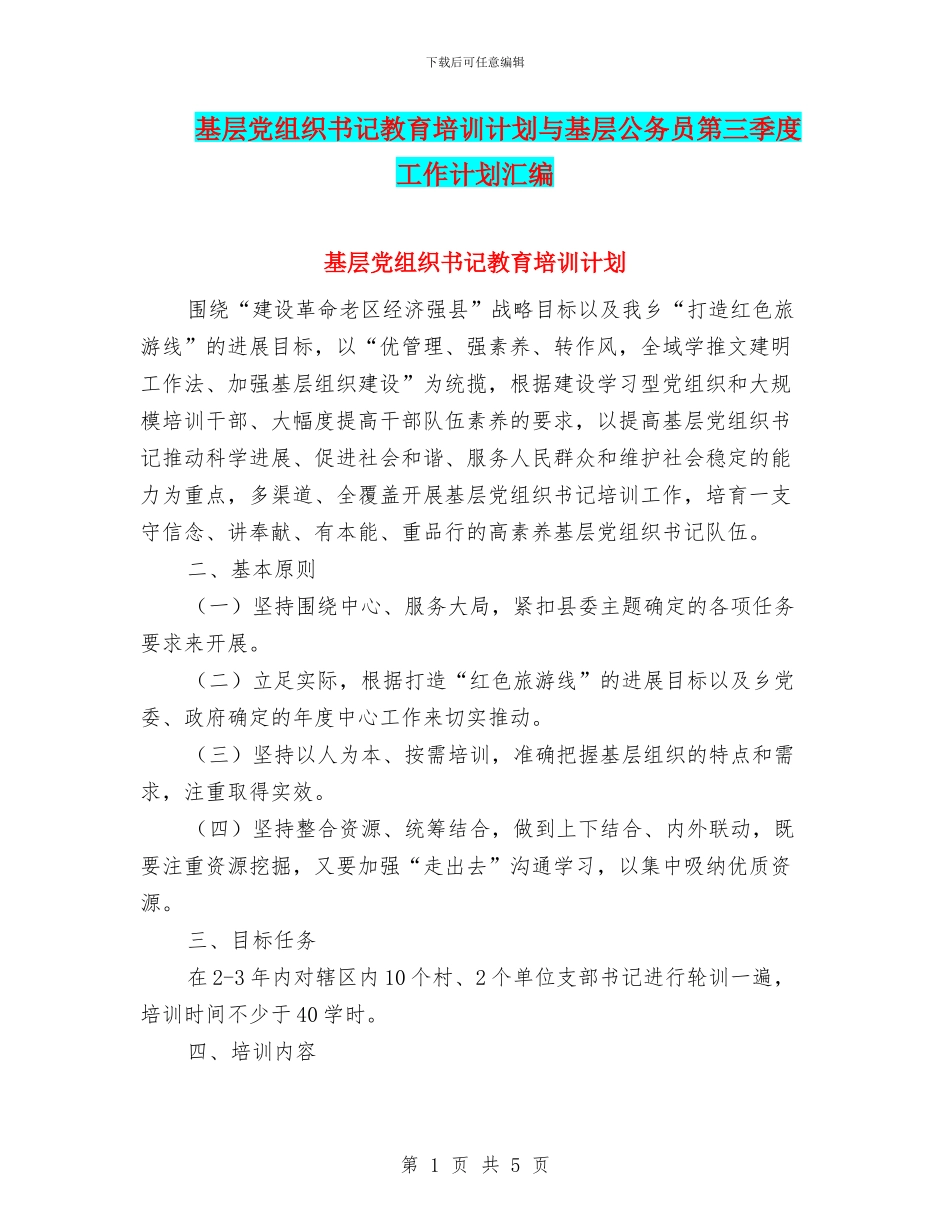 下载后可任意编辑

基层党组织书记教育培训计划与基层公务员第三季度工作计划汇编

基层党组织书记教育培训计划

围绕“建设革命老区经济强县”战略目标以及我乡“打造红色旅游线”的进展目标，以“优管理、强素养、转作风，全域学推文建明工作法、加强基层组织建设”为统揽，根据建设学习型党组织和大规模培训干部、大幅度提高干部队伍素养的要求，以提高基层党组织书记推动科学进展、促进社会和谐、服务人民群众和维护社会稳定的能力为重点，多渠道、全覆盖开展基层党组织书记培训工作，培育一支守信念、讲奉献、有本能、重品行的高素养基层党组织书记队伍。

二、基本原则

（一）坚持围绕中心、服务大局，紧扣县委主题确定的各项任务要求来开展。

（二）立足实际，根据打造“红色旅游线”的进展目标以及乡党委、政府确定的年度中心工作来切实推动。

（三）坚持以人为本、按需培训，准确把握基层组织的特点和需求，注重取得实效。

（四）坚持整合资源、统筹结合，做到上下结合、内外联动，既要注重资源挖掘，又要加强“走出去”沟通学习，以集中吸纳优质资源。

三、目标任务

在2-3年内对辖区内10个村、2个单位支部书记进行轮训一遍，培训时间不少于40学时。

四、培训内容

第 1 页 共 5 页